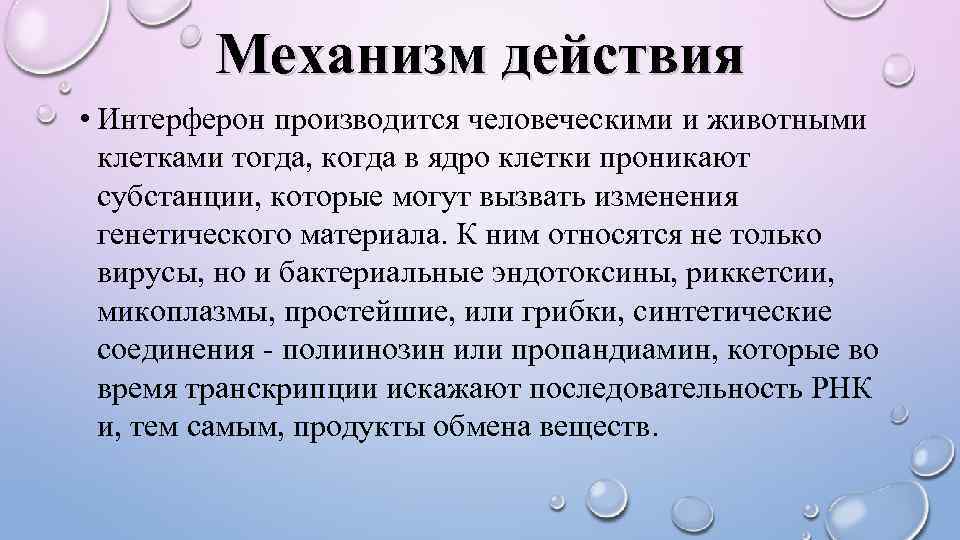 Механизм действия

• Интерферон производится человеческими и животными клетками тогда, когда в ядро клетки проникают субстанции, которые могут вызвать изменения генетического материала. К ним относятся не только вирусы, но и бактериальные эндотоксины, риккетсии, микоплазмы, простейшие, или грибки, синтетические соединения - полиинозин или пропандиамин, которые во время транскрипции искажают последовательность РНК и, тем самым, продукты обмена веществ.